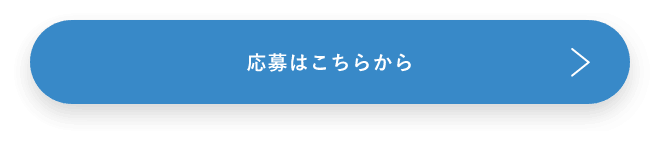 応募はこちらから